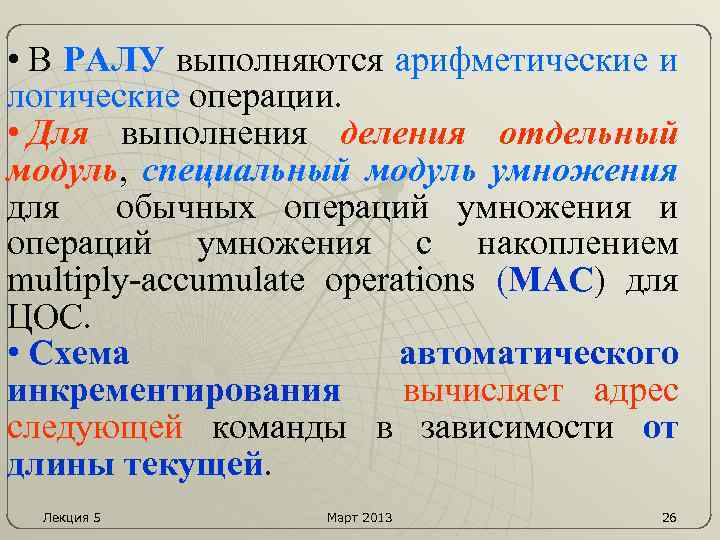 • В РАЛУ выполняются арифметические и логические операции.

• Для выполнения деления отдельный модуль, специальный модуль умножения для обычных операций умножения и операций умножения с накоплением multiply-accumulate operations (MAC) для ЦОС.

• Схема автоматического инкрементирования вычисляет адрес следующей команды в зависимости от длины текущей.

Лекция 5

Март 2013

26